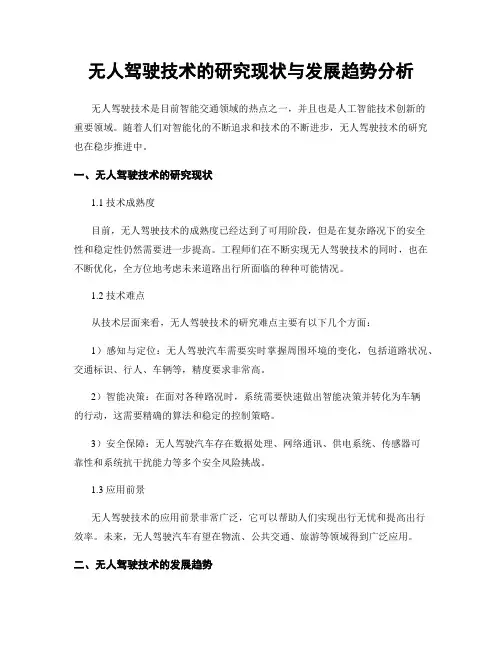 无人驾驶技术的研究现状与发展趋势分析

无人驾驶技术是目前智能交通领域的热点之一，并且也是人工智能技术创新的重要领域。随着人们对智能化的不断追求和技术的不断进步，无人驾驶技术的研究也在稳步推进中。

一、无人驾驶技术的研究现状

1.1 技术成熟度

目前，无人驾驶技术的成熟度已经达到了可用阶段，但是在复杂路况下的安全性和稳定性仍然需要进一步提高。工程师们在不断实现无人驾驶技术的同时，也在不断优化，全方位地考虑未来道路出行所面临的种种可能情况。

1.2 技术难点

从技术层面来看，无人驾驶技术的研究难点主要有以下几个方面：

1）感知与定位：无人驾驶汽车需要实时掌握周围环境的变化，包括道路状况、交通标识、行人、车辆等，精度要求非常高。

2）智能决策：在面对各种路况时，系统需要快速做出智能决策并转化为车辆的行动，这需要精确的算法和稳定的控制策略。

3）安全保障：无人驾驶汽车存在数据处理、网络通讯、供电系统、传感器可靠性和系统抗干扰能力等多个安全风险挑战。

1.3 应用前景

无人驾驶技术的应用前景非常广泛，它可以帮助人们实现出行无忧和提高出行效率。未来，无人驾驶汽车有望在物流、公共交通、旅游等领域得到广泛应用。

二、无人驾驶技术的发展趋势